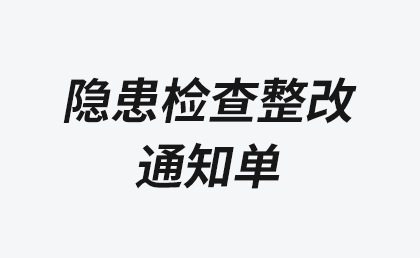 隐患检查整改通知单